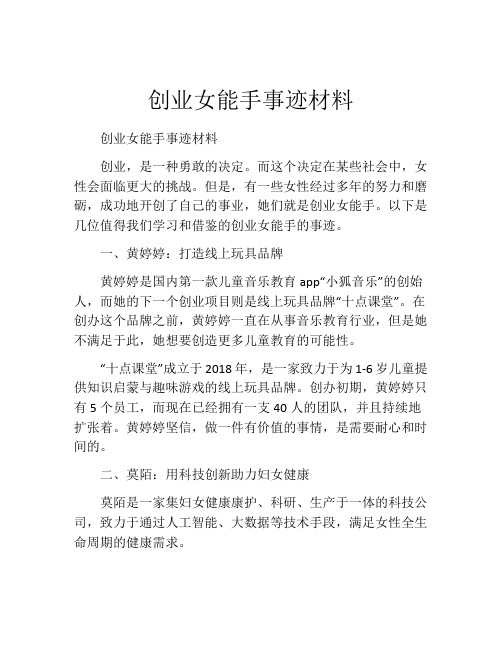 创业女能手事迹材料

创业女能手事迹材料

创业，是一种勇敢的决定。而这个决定在某些社会中，女性会面临更大的挑战。但是，有一些女性经过多年的努力和磨砺，成功地开创了自己的事业，她们就是创业女能手。以下是几位值得我们学习和借鉴的创业女能手的事迹。

一、黄婷婷：打造线上玩具品牌

黄婷婷是国内第一款儿童音乐教育 app“小狐音乐”的创始人，而她的下一个创业项目则是线上玩具品牌“十点课堂”。在创办这个品牌之前，黄婷婷一直在从事音乐教育行业，但是她不满足于此，她想要创造更多儿童教育的可能性。

“十点课堂”成立于 2018 年，是一家致力于为 1-6 岁儿童提供知识启蒙与趣味游戏的线上玩具品牌。创办初期，黄婷婷只有 5 个员工，而现在已经拥有一支 40 人的团队，并且持续地扩张着。黄婷婷坚信，做一件有价值的事情，是需要耐心和时间的。

二、莫陌：用科技创新助力妇女健康

莫陌是一家集妇女健康康护、科研、生产于一体的科技公司，致力于通过人工智能、大数据等技术手段，满足女性全生命周期的健康需求。